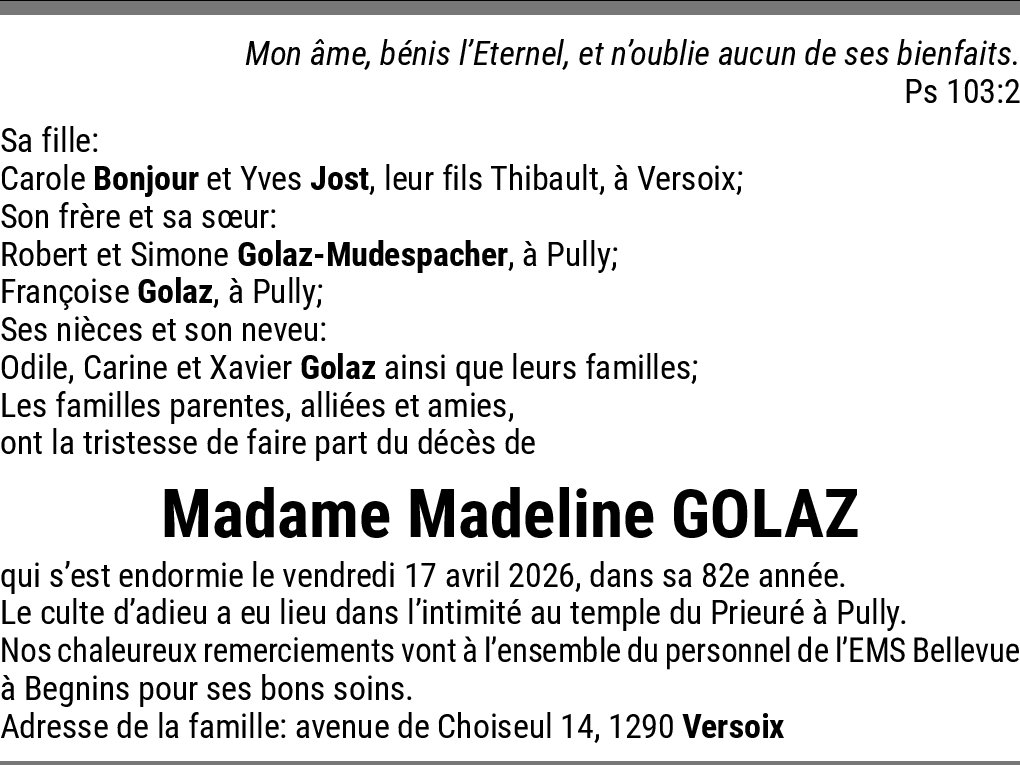 Mon âme, bénis l'Eternel, et n'oublie aucun de ses bienfaits.
Ps 103:2

Sa fille:
Carole Bonjour et Yves Jost, leur fils Thibault, à Versoix;
Son frère et sa sœur:
Robert et Simone Golaz-Mudespacher, à Pully;
Françoise Golaz, à Pully;
Ses nièces et son neveu:
Odile, Carine et Xavier Golaz ainsi que leurs familles;
Les familles parentes, alliées et amies,
ont la tristesse de faire part du décès de

Madame Madeline GOLAZ

qui s'est endormie le vendredi 17 avril 2026, dans sa 82e année.
Le culte d'adieu a eu lieu dans l'intimité au temple du Prieuré à Pully.
Nos chaleureux remerciements vont à l'ensemble du personnel de l'EMS Bellevue à Begnins pour ses bons soins.
Adresse de la famille: avenue de Choiseul 14, 1290 Versoix